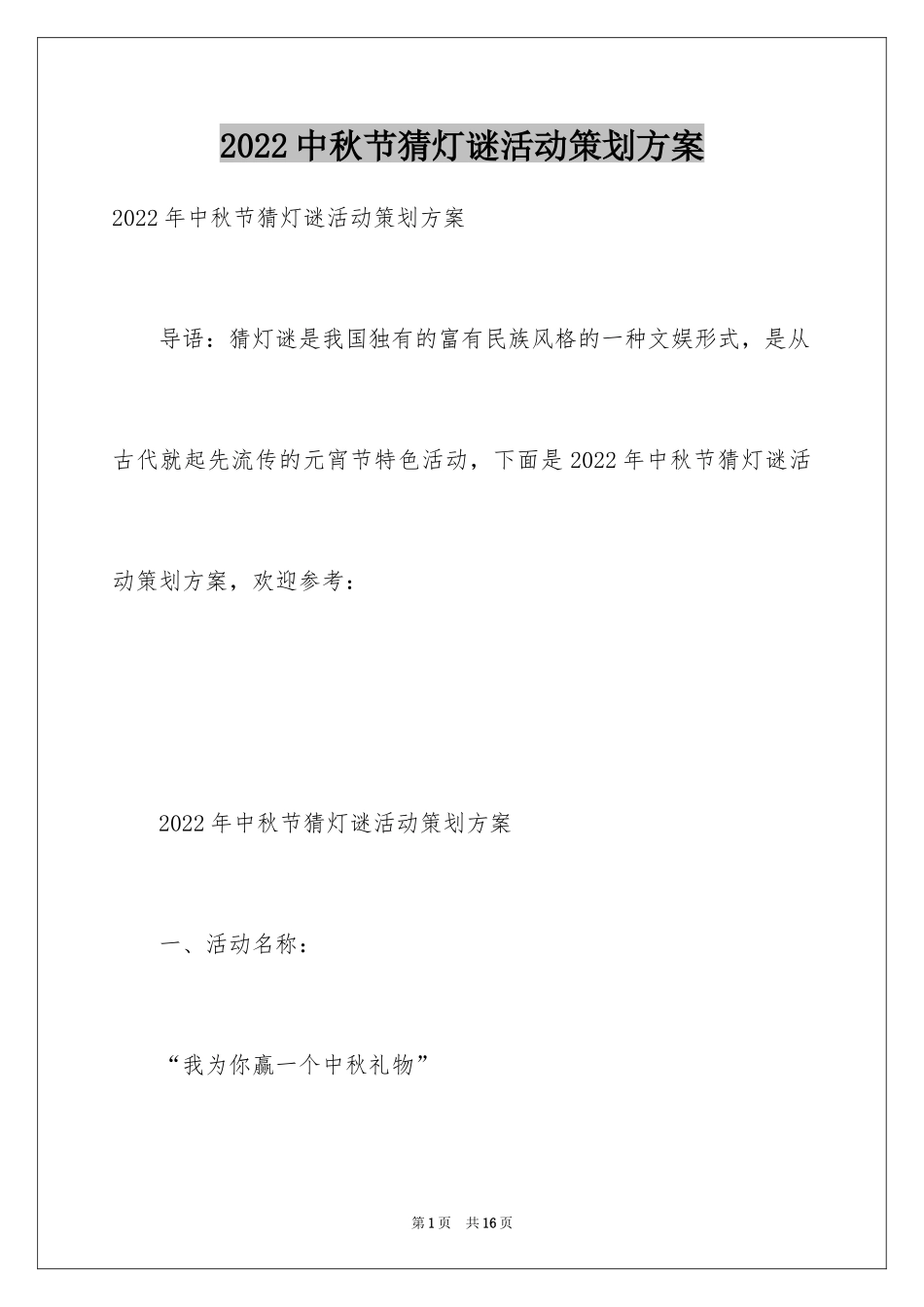 2022中秋节猜灯谜活动策划方案

2022年中秋节猜灯谜活动策划方案

导语：猜灯谜是我国独有的富有民族风格的一种文娱形式，是从古代就起先流传的元宵节特色活动，下面是2022年中秋节猜灯谜活动策划方案，欢迎参考：

2022年中秋节猜灯谜活动策划方案

一、活动名称：

“我为你赢一个中秋礼物”

第1页 共16页